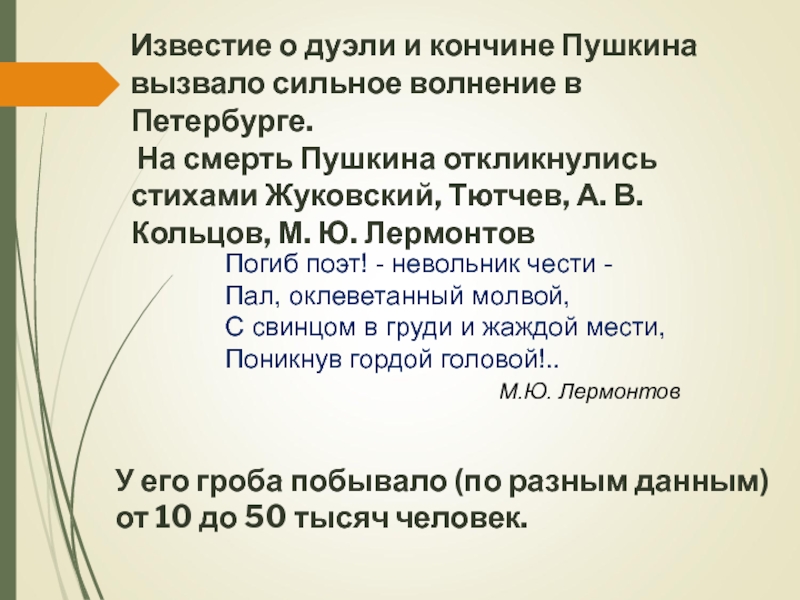 Известие о дуэли и кончине Пушкина вызвало сильное волнение в Петербурге.

На смерть Пушкина откликнулись стихами Жуковский, Тютчев, А. В. Кольцов, М. Ю. Лермонтов

Погиб поэт! - невольник чести -
Пал, оклеветанный молвой,
С свинцом в груди и жаждой мести,
Поникнув гордой головой!..

М.Ю. Лермонтов

У его гроба побывало (по разным данным) от 10 до 50 тысяч человек.